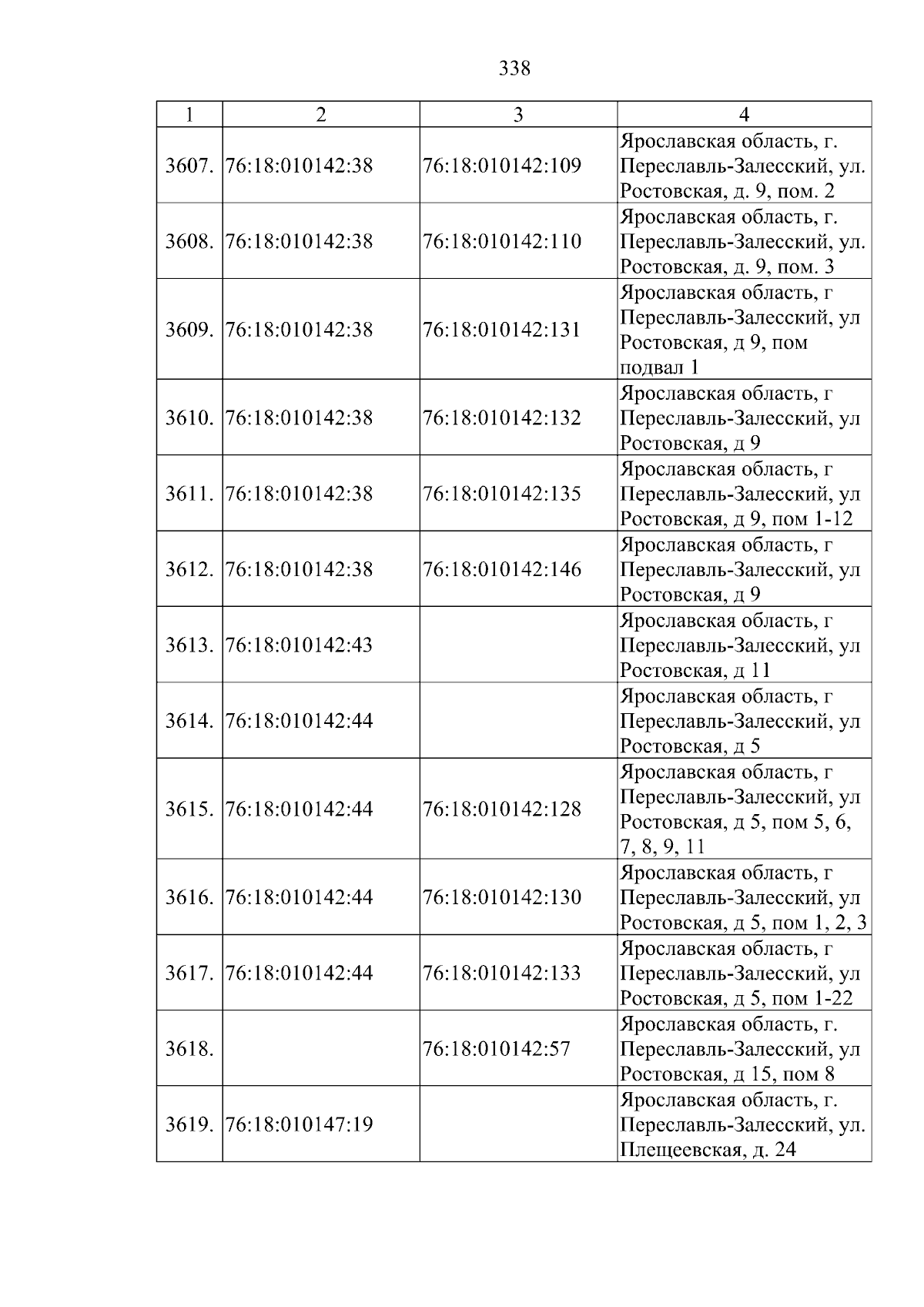 338

| 1 | 2 | 3 | 4 |
|---|---|---|---|
| 3607. | 76:18:010142:38 | 76:18:010142:109 | Ярославская область, г. Переславль-Залесский, ул. Ростовская, д. 9, пом. 2 |
| 3608. | 76:18:010142:38 | 76:18:010142:110 | Ярославская область, г. Переславль-Залесский, ул. Ростовская, д. 9, пом. 3 |
| 3609. | 76:18:010142:38 | 76:18:010142:131 | Ярославская область, г Переславль-Залесский, ул Ростовская, д 9, пом подвал 1 |
| 3610. | 76:18:010142:38 | 76:18:010142:132 | Ярославская область, г Переславль-Залесский, ул Ростовская, д 9 |
| 3611. | 76:18:010142:38 | 76:18:010142:135 | Ярославская область, г Переславль-Залесский, ул Ростовская, д 9, пом 1-12 |
| 3612. | 76:18:010142:38 | 76:18:010142:146 | Ярославская область, г Переславль-Залесский, ул Ростовская, д 9 |
| 3613. | 76:18:010142:43 | | Ярославская область, г Переславль-Залесский, ул Ростовская, д 11 |
| 3614. | 76:18:010142:44 | | Ярославская область, г Переславль-Залесский, ул Ростовская, д 5 |
| 3615. | 76:18:010142:44 | 76:18:010142:128 | Ярославская область, г Переславль-Залесский, ул Ростовская, д 5, пом 5, 6, 7, 8, 9, 11 |
| 3616. | 76:18:010142:44 | 76:18:010142:130 | Ярославская область, г Переславль-Залесский, ул Ростовская, д 5, пом 1, 2, 3 |
| 3617. | 76:18:010142:44 | 76:18:010142:133 | Ярославская область, г Переславль-Залесский, ул Ростовская, д 5, пом 1-22 |
| 3618. | | 76:18:010142:57 | Ярославская область, г. Переславль-Залесский, ул Ростовская, д 15, пом 8 |
| 3619. | 76:18:010147:19 | | Ярославская область, г. Переславль-Залесский, ул. Плещеевская, д. 24 |